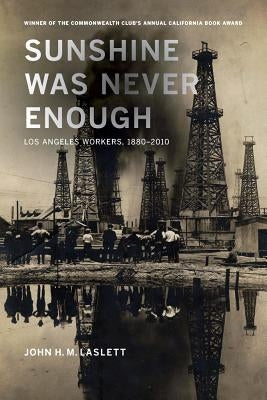 WINNER OF THE COMMONWEALTH CLUB'S ANNUAL CALIFORNIA BOOK AWARD

SUNSHINE WAS NEVER ENOUGH

LOS ANGELES WORKERS, 1880–2010

JOHN H. M. LASLETT